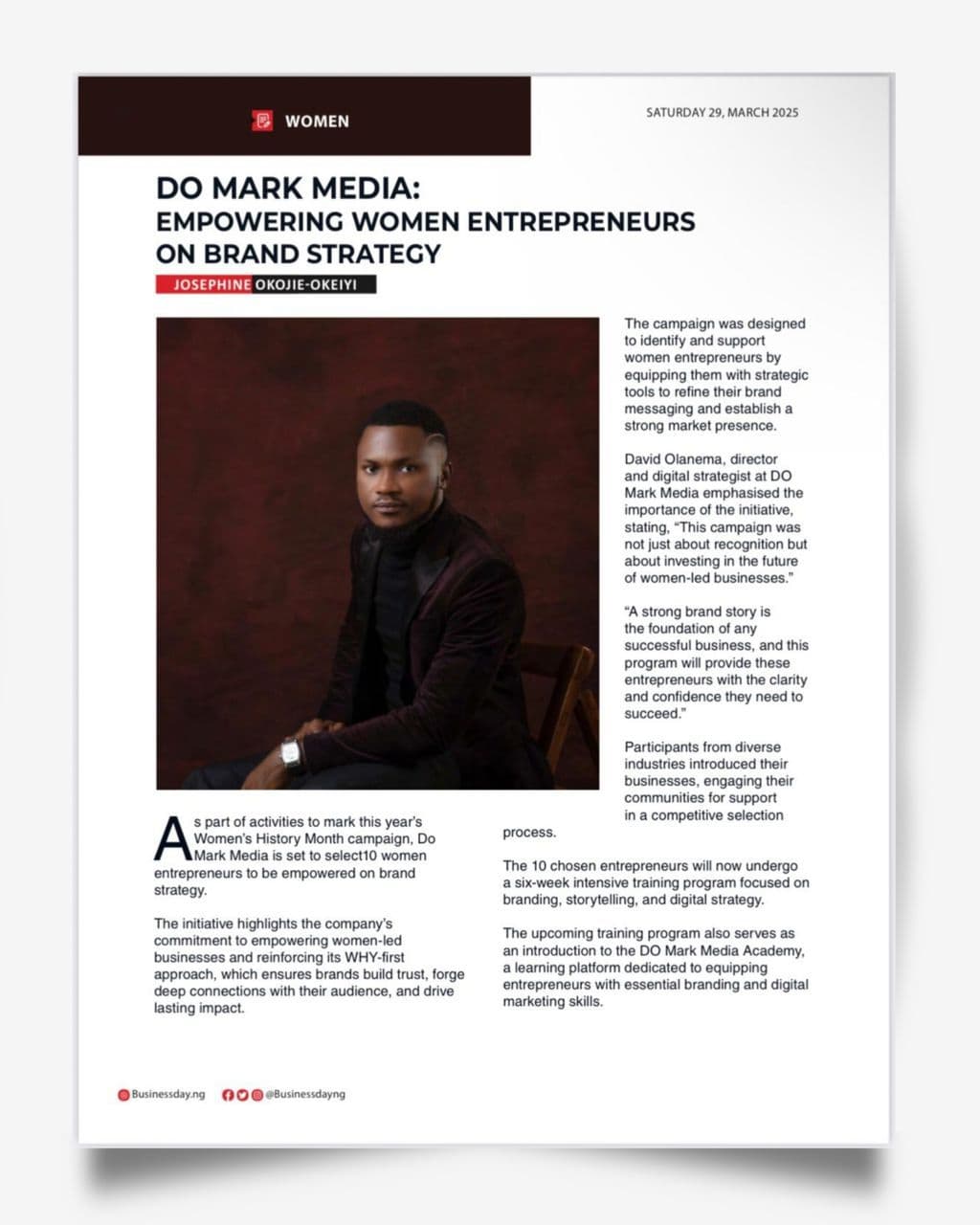 WOMEN

SATURDAY 29, MARCH 2025

DO MARK MEDIA:
EMPOWERING WOMEN ENTREPRENEURS ON BRAND STRATEGY

JOSEPHINE OKOJIE-OKEIYI

As part of activities to mark this year's Women's History Month campaign, Do Mark Media is set to select10 women entrepreneurs to be empowered on brand strategy.

The initiative highlights the company's commitment to empowering women-led businesses and reinforcing its WHY-first approach, which ensures brands build trust, forge deep connections with their audience, and drive lasting impact.

The campaign was designed to identify and support women entrepreneurs by equipping them with strategic tools to refine their brand messaging and establish a strong market presence.

David Olanema, director and digital strategist at DO Mark Media emphasised the importance of the initiative, stating, "This campaign was not just about recognition but about investing in the future of women-led businesses."

"A strong brand story is the foundation of any successful business, and this program will provide these entrepreneurs with the clarity and confidence they need to succeed."

Participants from diverse industries introduced their businesses, engaging their communities for support in a competitive selection process.

The 10 chosen entrepreneurs will now undergo a six-week intensive training program focused on branding, storytelling, and digital strategy.

The upcoming training program also serves as an introduction to the DO Mark Media Academy, a learning platform dedicated to equipping entrepreneurs with essential branding and digital marketing skills.

Businessday.ng @Businessdayng